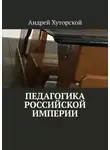 Андрей Хуторской

ПЕДАГОГИКА РОССИЙСКОЙ ИМПЕРИИ